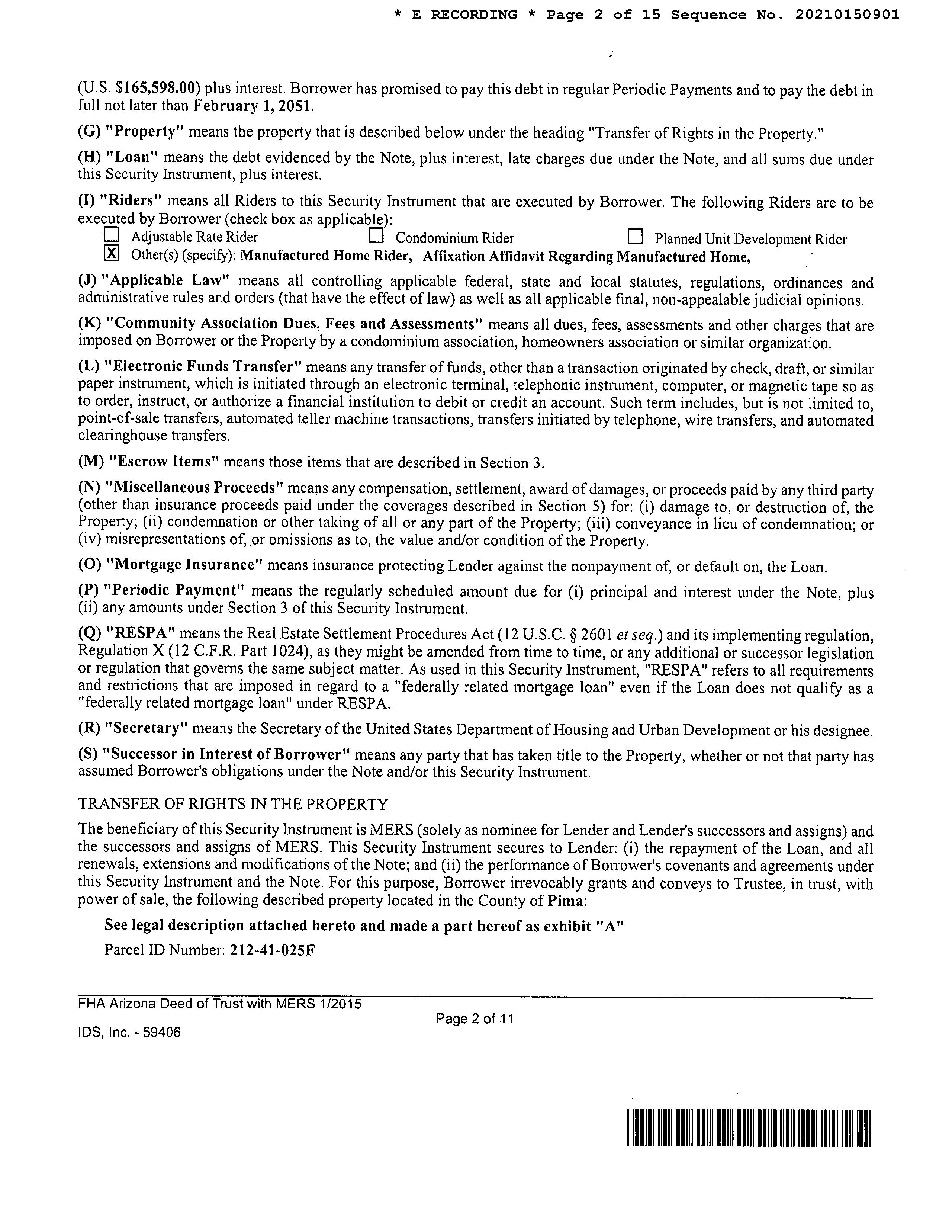 * E RECORDING * Page 2 of 15 Sequence No. 20210150901

(U.S. $165,598.00) plus interest. Borrower has promised to pay this debt in regular Periodic Payments and to pay the debt in full not later than February 1, 2051.

(G) "Property" means the property that is described below under the heading "Transfer of Rights in the Property."

(H) "Loan" means the debt evidenced by the Note, plus interest, late charges due under the Note, and all sums due under this Security Instrument, plus interest.

(I) "Riders" means all Riders to this Security Instrument that are executed by Borrower. The following Riders are to be executed by Borrower (check box as applicable):
☐ Adjustable Rate Rider ☐ Condominium Rider ☐ Planned Unit Development Rider
☒ Other(s) (specify): Manufactured Home Rider, Affixation Affidavit Regarding Manufactured Home,

(J) "Applicable Law" means all controlling applicable federal, state and local statutes, regulations, ordinances and administrative rules and orders (that have the effect of law) as well as all applicable final, non-appealable judicial opinions.

(K) "Community Association Dues, Fees and Assessments" means all dues, fees, assessments and other charges that are imposed on Borrower or the Property by a condominium association, homeowners association or similar organization.

(L) "Electronic Funds Transfer" means any transfer of funds, other than a transaction originated by check, draft, or similar paper instrument, which is initiated through an electronic terminal, telephonic instrument, computer, or magnetic tape so as to order, instruct, or authorize a financial institution to debit or credit an account. Such term includes, but is not limited to, point-of-sale transfers, automated teller machine transactions, transfers initiated by telephone, wire transfers, and automated clearinghouse transfers.

(M) "Escrow Items" means those items that are described in Section 3.

(N) "Miscellaneous Proceeds" means any compensation, settlement, award of damages, or proceeds paid by any third party (other than insurance proceeds paid under the coverages described in Section 5) for: (i) damage to, or destruction of, the Property; (ii) condemnation or other taking of all or any part of the Property; (iii) conveyance in lieu of condemnation; or (iv) misrepresentations of, or omissions as to, the value and/or condition of the Property.

(O) "Mortgage Insurance" means insurance protecting Lender against the nonpayment of, or default on, the Loan.

(P) "Periodic Payment" means the regularly scheduled amount due for (i) principal and interest under the Note, plus (ii) any amounts under Section 3 of this Security Instrument.

(Q) "RESPA" means the Real Estate Settlement Procedures Act (12 U.S.C. § 2601 et seq.) and its implementing regulation, Regulation X (12 C.F.R. Part 1024), as they might be amended from time to time, or any additional or successor legislation or regulation that governs the same subject matter. As used in this Security Instrument, "RESPA" refers to all requirements and restrictions that are imposed in regard to a "federally related mortgage loan" even if the Loan does not qualify as a "federally related mortgage loan" under RESPA.

(R) "Secretary" means the Secretary of the United States Department of Housing and Urban Development or his designee.

(S) "Successor in Interest of Borrower" means any party that has taken title to the Property, whether or not that party has assumed Borrower's obligations under the Note and/or this Security Instrument.

TRANSFER OF RIGHTS IN THE PROPERTY

The beneficiary of this Security Instrument is MERS (solely as nominee for Lender and Lender's successors and assigns) and the successors and assigns of MERS. This Security Instrument secures to Lender: (i) the repayment of the Loan, and all renewals, extensions and modifications of the Note; and (ii) the performance of Borrower's covenants and agreements under this Security Instrument and the Note. For this purpose, Borrower irrevocably grants and conveys to Trustee, in trust, with power of sale, the following described property located in the County of Pima:

See legal description attached hereto and made a part hereof as exhibit "A"

Parcel ID Number: 212-41-025F

FHA Arizona Deed of Trust with MERS 1/2015
Page 2 of 11
IDS, Inc. - 59406